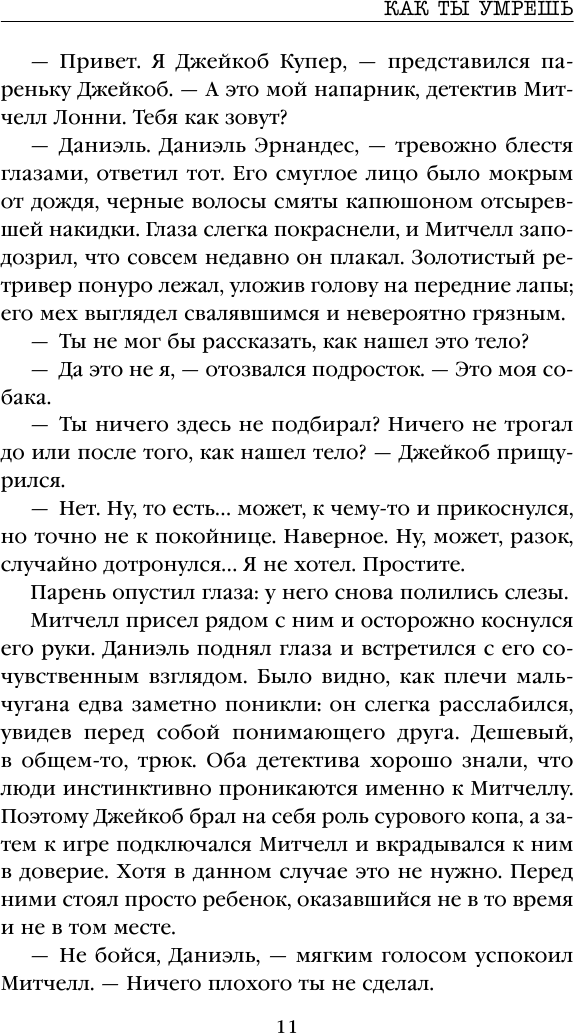 КАК ТЫ УМРЕШЬ

— Привет. Я Джейкоб Купер, — представился пареньку Джейкоб. — А это мой напарник, детектив Митчелл Лонни. Тебя как зовут?

— Даниэль. Даниэль Эрнандес, — тревожно блестя глазами, ответил тот. Его смуглое лицо было мокрым от дождя, черные волосы смяты капюшоном отсыревшей накидки. Глаза слегка покраснели, и Митчелл заподозрил, что совсем недавно он плакал. Золотистый ретривер понуро лежал, уложив голову на передние лапы; его мех выглядел свалявшимся и невероятно грязным.

— Ты не мог бы рассказать, как нашел это тело?

— Да это не я, — отозвался подросток. — Это моя собака.

— Ты ничего здесь не подбирал? Ничего не трогал до или после того, как нашел тело? — Джейкоб прищурился.

— Нет. Ну, то есть... может, к чему-то и прикоснулся, но точно не к покойнице. Наверное. Ну, может, разок, случайно дотронулся... Я не хотел. Простите.

Парень опустил глаза: у него снова полились слезы.

Митчелл присел рядом с ним и осторожно коснулся его руки. Даниэль поднял глаза и встретился с его сочувственным взглядом. Было видно, как плечи мальчугана едва заметно поникли: он слегка расслабился, увидев перед собой понимающего друга. Дешевый, в общем-то, трюк. Оба детектива хорошо знали, что люди инстинктивно проникаются именно к Митчеллу. Поэтому Джейкоб брал на себя роль сурового копа, а затем к игре подключался Митчелл и вкрадывался к ним в доверие. Хотя в данном случае это не нужно. Перед ними стоял просто ребенок, оказавшийся не в то время и не в том месте.

— Не бойся, Даниэль, — мягким голосом успокоил Митчелл. — Ничего плохого ты не сделал.

11